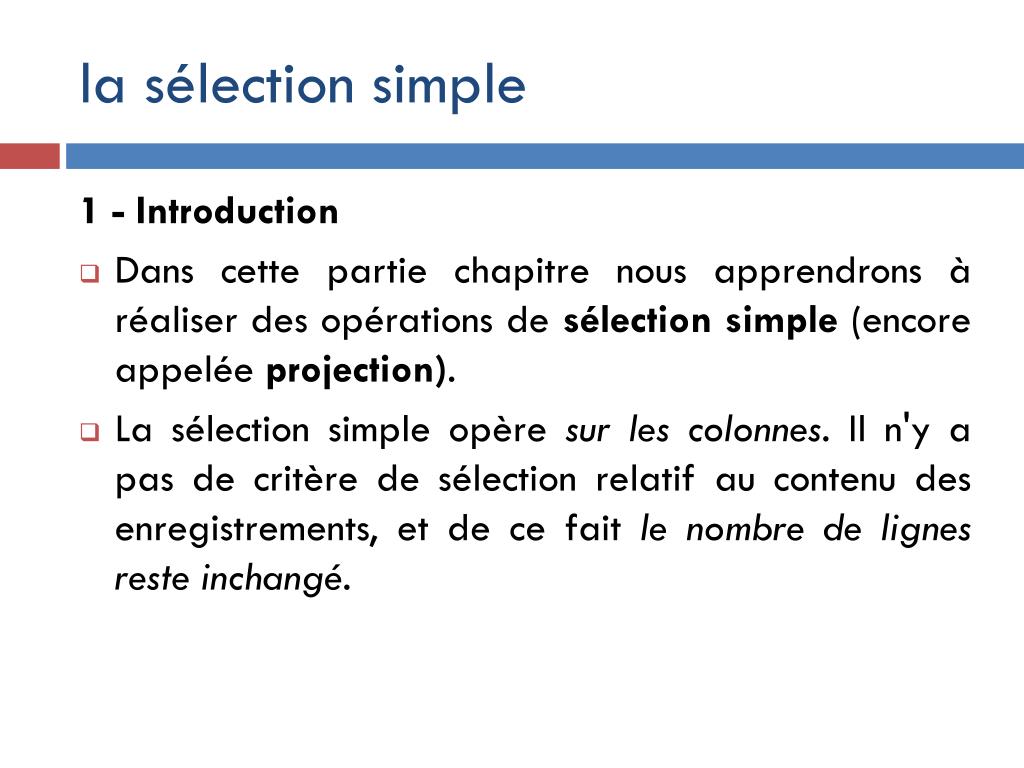 la sélection simple

1 - Introduction

Dans cette partie chapitre nous apprendrons à réaliser des opérations de sélection simple (encore appelée projection).

La sélection simple opère sur les colonnes. Il n'y a pas de critère de sélection relatif au contenu des enregistrements, et de ce fait le nombre de lignes reste inchangé.